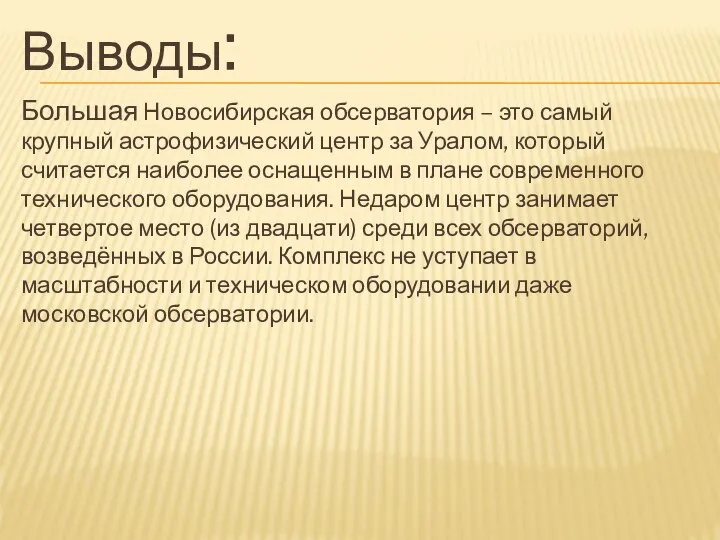 Выводы:

Большая Новосибирская обсерватория – это самый крупный астрофизический центр за Уралом, который считается наиболее оснащенным в плане современного технического оборудования. Недаром центр занимает четвертое место (из двадцати) среди всех обсерваторий, возведённых в России. Комплекс не уступает в масштабности и техническом оборудовании даже московской обсерватории.